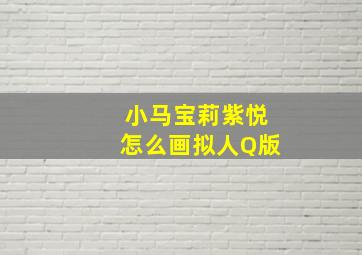 小马宝莉紫悦
怎么画拟人Q版